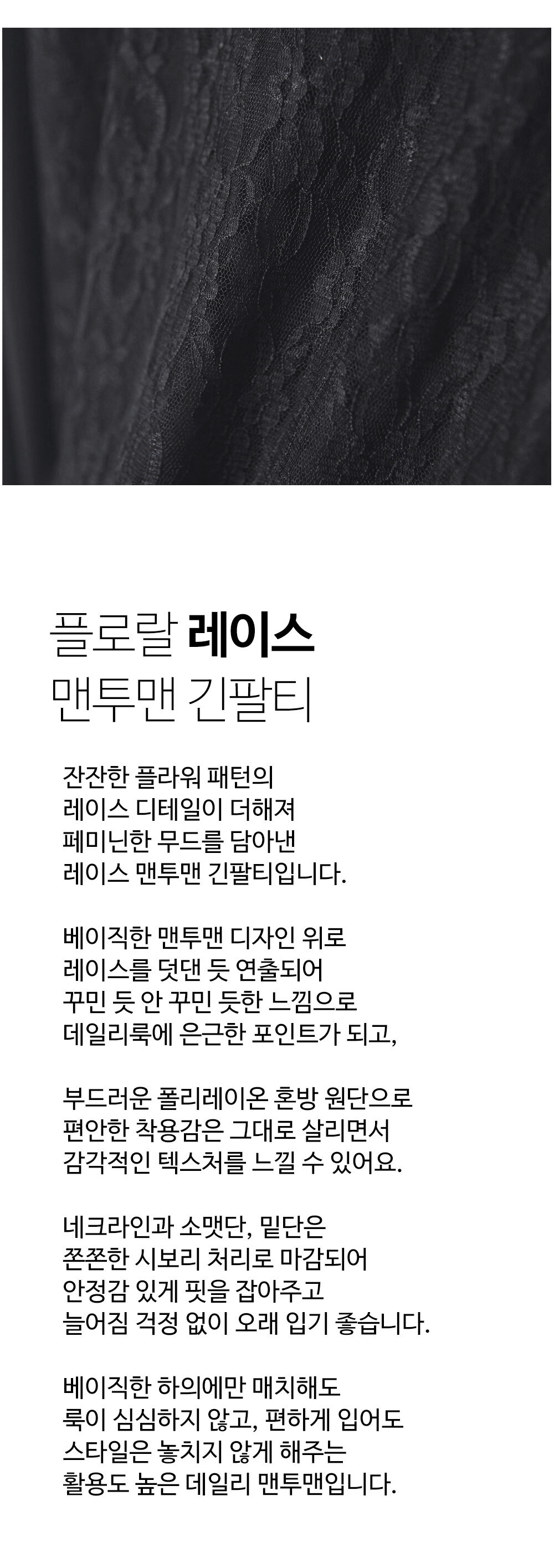 플로랄 레이스
맨투맨 긴팔티

잔잔한 플라워 패턴의
레이스 디테일이 더해져
페미닌한 무드를 담아낸
레이스 맨투맨 긴팔티입니다.

베이직한 맨투맨 디자인 위로
레이스를 덧댄 듯 연출되어
꾸민 듯 안 꾸민 듯한 느낌으로
데일리룩에 은근한 포인트가 되고,

부드러운 폴리레이온 혼방 원단으로
편안한 착용감은 그대로 살리면서
감각적인 텍스처를 느낄 수 있어요.

네크라인과 소맷단, 밑단은
쫀쫀한 시보리 처리로 마감되어
안정감 있게 핏을 잡아주고
늘어짐 걱정 없이 오래 입기 좋습니다.

베이직한 하의에만 매치해도
룩이 심심하지 않고, 편하게 입어도
스타일은 놓치지 않게 해주는
활용도 높은 데일리 맨투맨입니다.